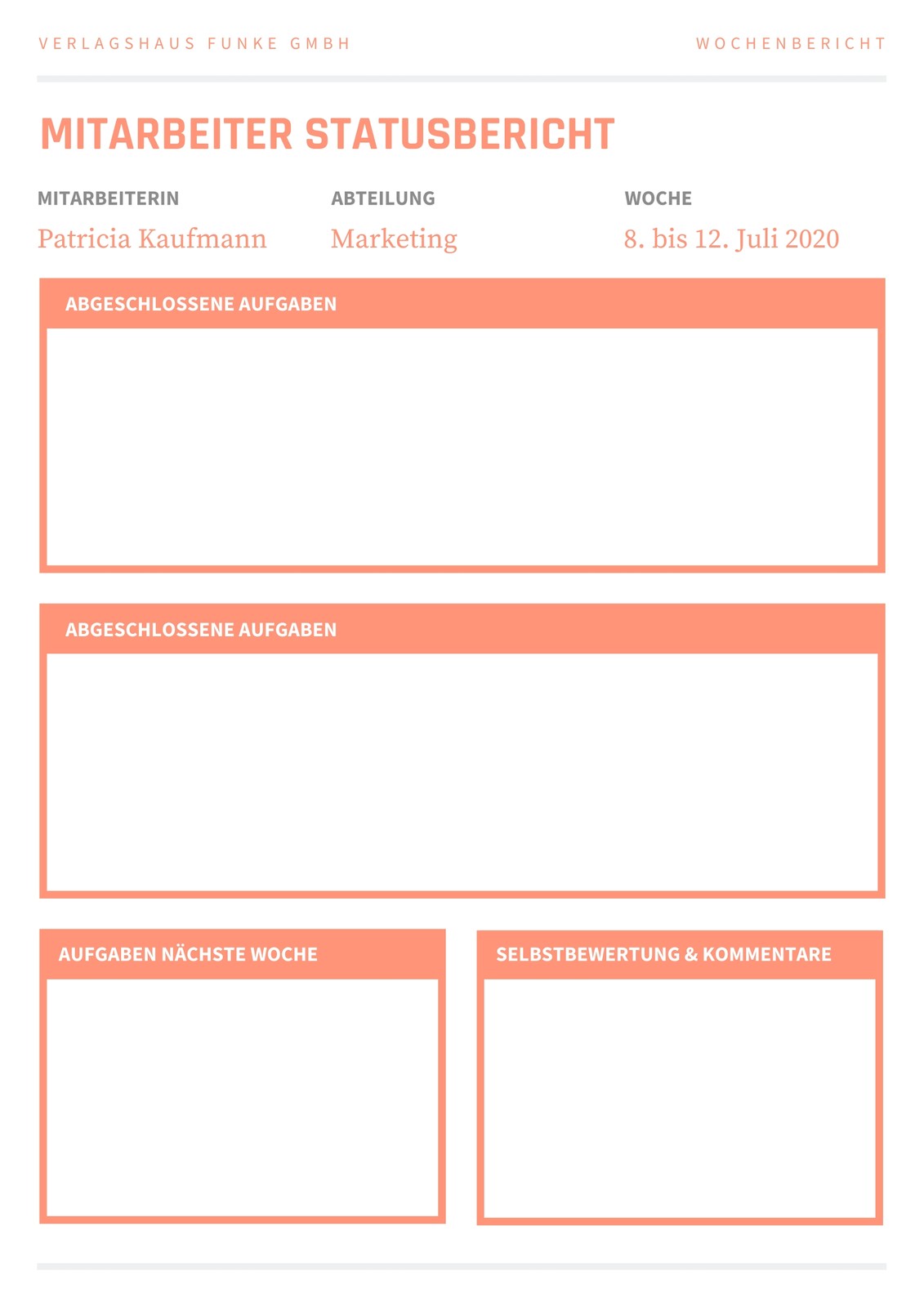 VERLAGSHAUS FUNKE GMBH

WOCHENBERICHT

MITARBEITER STATUSBERICHT

MITARBEITERIN
Patricia Kaufmann

ABTEILUNG
Marketing

WOCHE
8. bis 12. Juli 2020

ABGESCHLOSSENE AUFGABEN

ABGESCHLOSSENE AUFGABEN

AUFGABEN NÄCHSTE WOCHE

SELBSTBEWERTUNG & KOMMENTARE